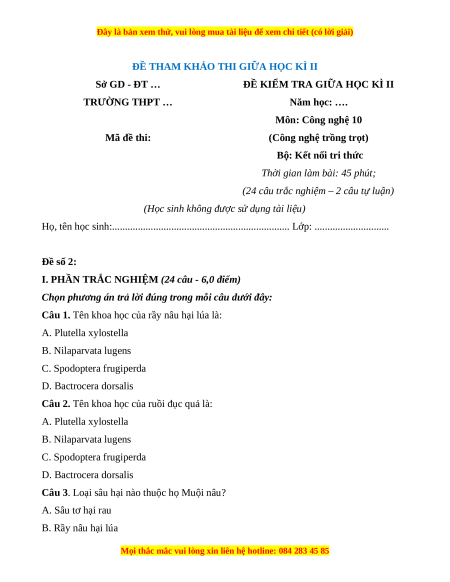 Đây là bản xem thử, vui lòng mua tài liệu để xem chi tiết (có lời giải)

ĐỀ THAM KHẢO THI GIỮA HỌC KÌ II

Sở GD - ĐT …
TRƯỜNG THPT …

Mã đề thi:

ĐỀ KIỂM TRA GIỮA HỌC KÌ II
Năm học: ….
Môn: Công nghệ 10
(Công nghệ trồng trọt)
Bộ: Kết nối tri thức
Thời gian làm bài: 45 phút;
(24 câu trắc nghiệm – 2 câu tự luận)

(Học sinh không được sử dụng tài liệu)

Họ, tên học sinh:..................................................................... Lớp: .............................

Đề số 2:

I. PHẦN TRẮC NGHIỆM (24 câu - 6,0 điểm)

Chọn phương án trả lời đúng trong mỗi câu dưới đây:

Câu 1. Tên khoa học của rầy nâu hại lúa là:

A. Plutella xylostella

B. Nilaparvata lugens

C. Spodoptera frugiperda

D. Bactrocera dorsalis

Câu 2. Tên khoa học của ruồi đục quả là:

A. Plutella xylostella

B. Nilaparvata lugens

C. Spodoptera frugiperda

D. Bactrocera dorsalis

Câu 3. Loại sâu hại nào thuộc họ Muội nâu?

A. Sâu tơ hại rau

B. Rầy nâu hại lúa

Mọi thắc mắc vui lòng xin liên hệ hotline: 084 283 45 85